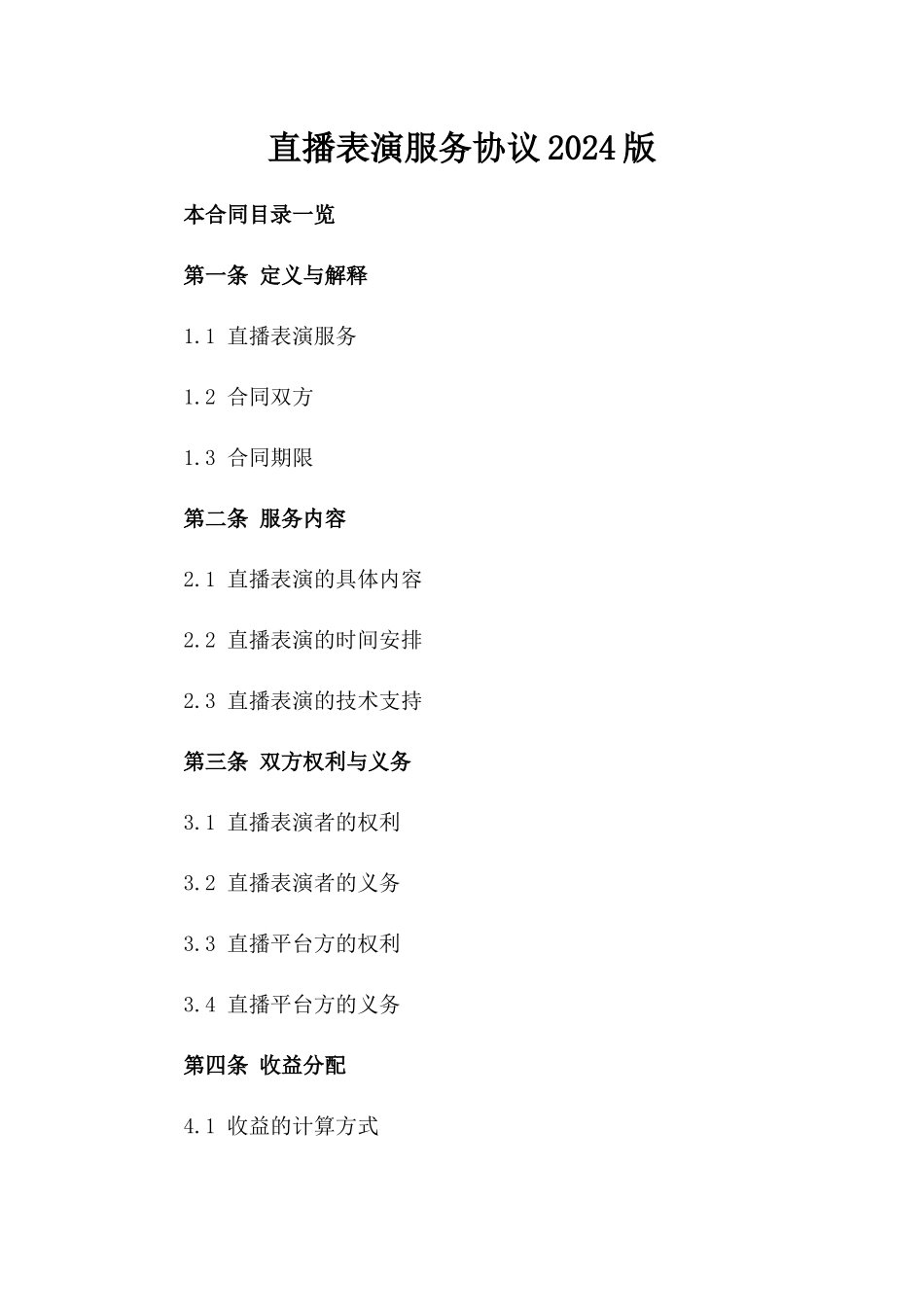 直播表演服务协议2024版

本合同目录一览

第一条 定义与解释

1.1 直播表演服务

1.2 合同双方

1.3 合同期限

第二条 服务内容

2.1 直播表演的具体内容

2.2 直播表演的时间安排

2.3 直播表演的技术支持

第三条 双方权利与义务

3.1 直播表演者的权利

3.2 直播表演者的义务

3.3 直播平台方的权利

3.4 直播平台方的义务

第四条 收益分配

4.1 收益的计算方式